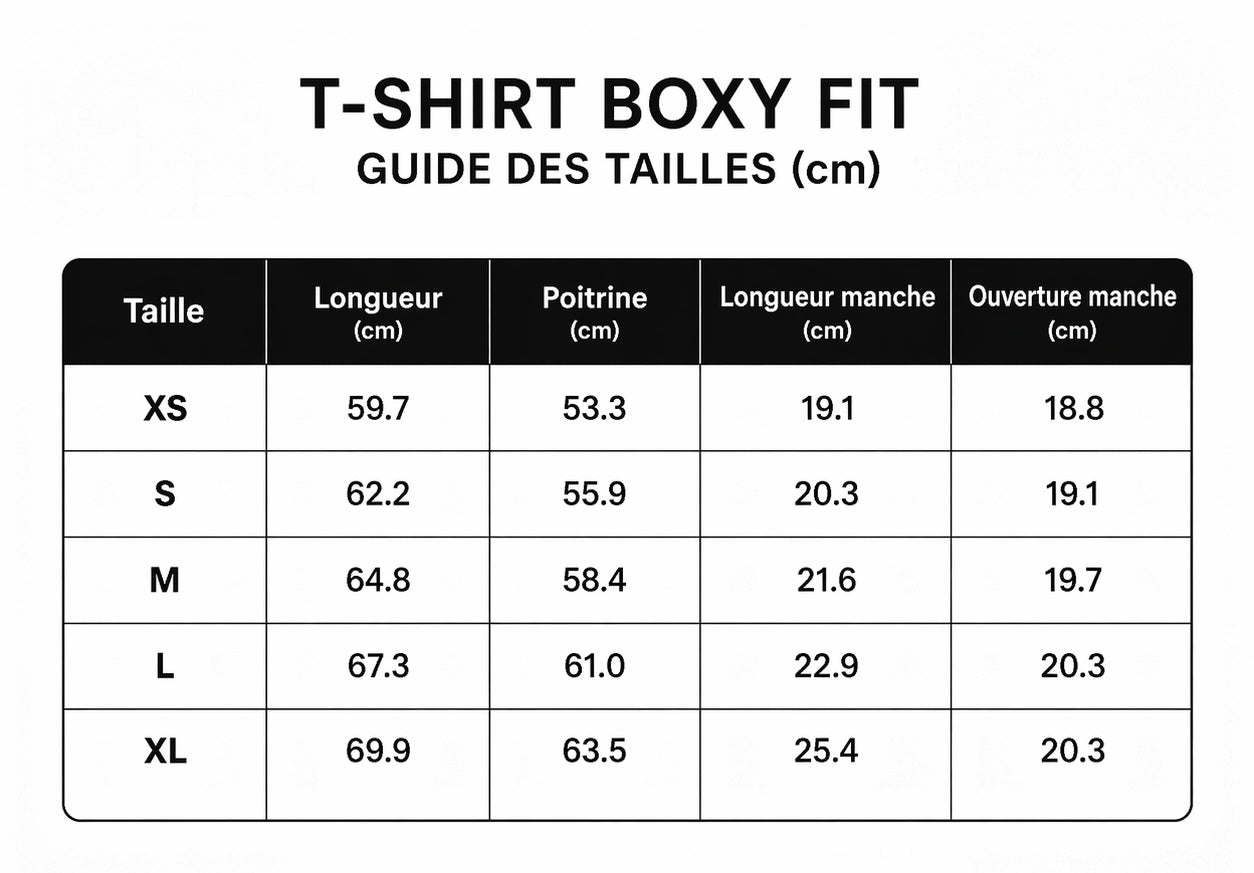 T-SHIRT BOXY FIT
GUIDE DES TAILLES (cm)

| Taille | Longueur (cm) | Poitrine (cm) | Longueur manche (cm) | Ouverture manche (cm) |
|---|---|---|---|---|
| XS | 59.7 | 53.3 | 19.1 | 18.8 |
| S | 62.2 | 55.9 | 20.3 | 19.1 |
| M | 64.8 | 58.4 | 21.6 | 19.7 |
| L | 67.3 | 61.0 | 22.9 | 20.3 |
| XL | 69.9 | 63.5 | 25.4 | 20.3 |